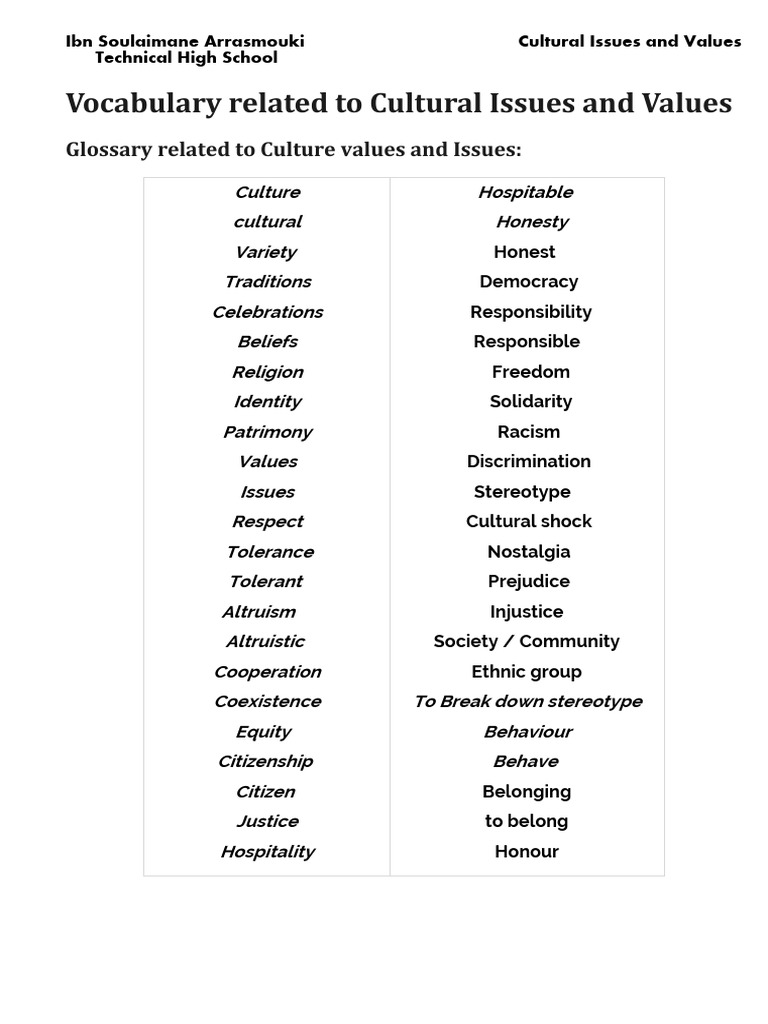 Ibn Soulaimane Arrasmouki Technical High School

Cultural Issues and Values

Vocabulary related to Cultural Issues and Values

Glossary related to Culture values and Issues:

| Culture | Hospitable |
|---|---|
| cultural | Honesty |
| Variety | Honest |
| Traditions | Democracy |
| Celebrations | Responsibility |
| Beliefs | Responsible |
| Religion | Freedom |
| Identity | Solidarity |
| Patrimony | Racism |
| Values | Discrimination |
| Issues | Stereotype |
| Respect | Cultural shock |
| Tolerance | Nostalgia |
| Tolerant | Prejudice |
| Altruism | Injustice |
| Altruistic | Society / Community |
| Cooperation | Ethnic group |
| Coexistence | To Break down stereotype |
| Equity | Behaviour |
| Citizenship | Behave |
| Citizen | Belonging |
| Justice | to belong |
| Hospitality | Honour |